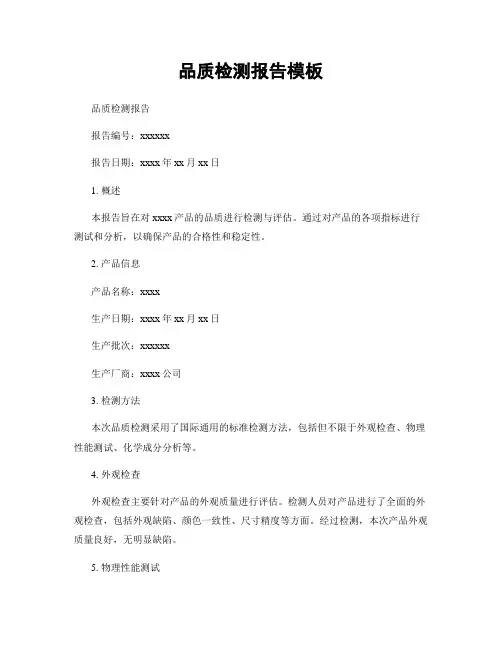 品质检测报告模板

品质检测报告

报告编号：xxxxxx

报告日期：xxxx 年 xx 月 xx 日

1. 概述

本报告旨在对 xxxx 产品的品质进行检测与评估。通过对产品的各项指标进行测试和分析，以确保产品的合格性和稳定性。

2. 产品信息

产品名称：xxxx

生产日期：xxxx 年 xx 月 xx 日

生产批次：xxxxxx

生产厂商：xxxx 公司

3. 检测方法

本次品质检测采用了国际通用的标准检测方法，包括但不限于外观检查、物理性能测试、化学成分分析等。

4. 外观检查

外观检查主要针对产品的外观质量进行评估。检测人员对产品进行了全面的外观检查，包括外观缺陷、颜色一致性、尺寸精度等方面。经过检测，本次产品外观质量良好，无明显缺陷。

5. 物理性能测试